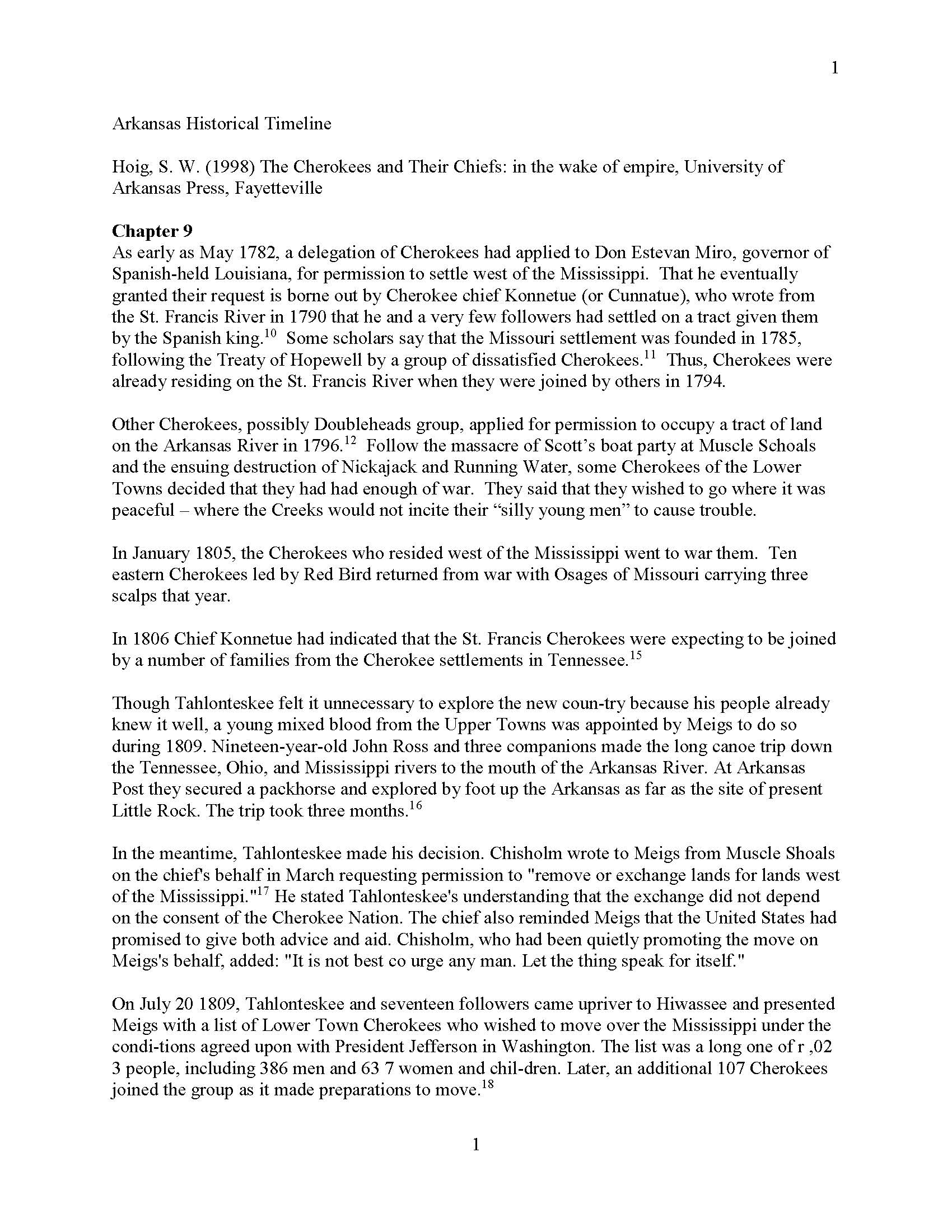 1

Arkansas Historical Timeline

Hoig, S. W. (1998) The Cherokees and Their Chiefs: in the wake of empire, University of Arkansas Press, Fayetteville

**Chapter 9**
As early as May 1782, a delegation of Cherokees had applied to Don Estevan Miro, governor of Spanish-held Louisiana, for permission to settle west of the Mississippi. That he eventually granted their request is borne out by Cherokee chief Konnetue (or Cunnatue), who wrote from the St. Francis River in 1790 that he and a very few followers had settled on a tract given them by the Spanish king.$^{10}$ Some scholars say that the Missouri settlement was founded in 1785, following the Treaty of Hopewell by a group of dissatisfied Cherokees.$^{11}$ Thus, Cherokees were already residing on the St. Francis River when they were joined by others in 1794.

Other Cherokees, possibly Doubleheads group, applied for permission to occupy a tract of land on the Arkansas River in 1796.$^{12}$ Follow the massacre of Scott's boat party at Muscle Schoals and the ensuing destruction of Nickajack and Running Water, some Cherokees of the Lower Towns decided that they had had enough of war. They said that they wished to go where it was peaceful – where the Creeks would not incite their "silly young men" to cause trouble.

In January 1805, the Cherokees who resided west of the Mississippi went to war them. Ten eastern Cherokees led by Red Bird returned from war with Osages of Missouri carrying three scalps that year.

In 1806 Chief Konnetue had indicated that the St. Francis Cherokees were expecting to be joined by a number of families from the Cherokee settlements in Tennessee.$^{15}$

Though Tahlonteskee felt it unnecessary to explore the new coun-try because his people already knew it well, a young mixed blood from the Upper Towns was appointed by Meigs to do so during 1809. Nineteen-year-old John Ross and three companions made the long canoe trip down the Tennessee, Ohio, and Mississippi rivers to the mouth of the Arkansas River. At Arkansas Post they secured a packhorse and explored by foot up the Arkansas as far as the site of present Little Rock. The trip took three months.$^{16}$

In the meantime, Tahlonteskee made his decision. Chisholm wrote to Meigs from Muscle Shoals on the chief's behalf in March requesting permission to "remove or exchange lands for lands west of the Mississippi."$^{17}$ He stated Tahlonteskee's understanding that the exchange did not depend on the consent of the Cherokee Nation. The chief also reminded Meigs that the United States had promised to give both advice and aid. Chisholm, who had been quietly promoting the move on Meigs's behalf, added: "It is not best co urge any man. Let the thing speak for itself."

On July 20 1809, Tahlonteskee and seventeen followers came upriver to Hiwassee and presented Meigs with a list of Lower Town Cherokees who wished to move over the Mississippi under the condi-tions agreed upon with President Jefferson in Washington. The list was a long one of r ,02 3 people, including 386 men and 63 7 women and chil-dren. Later, an additional 107 Cherokees joined the group as it made preparations to move.$^{18}$

1